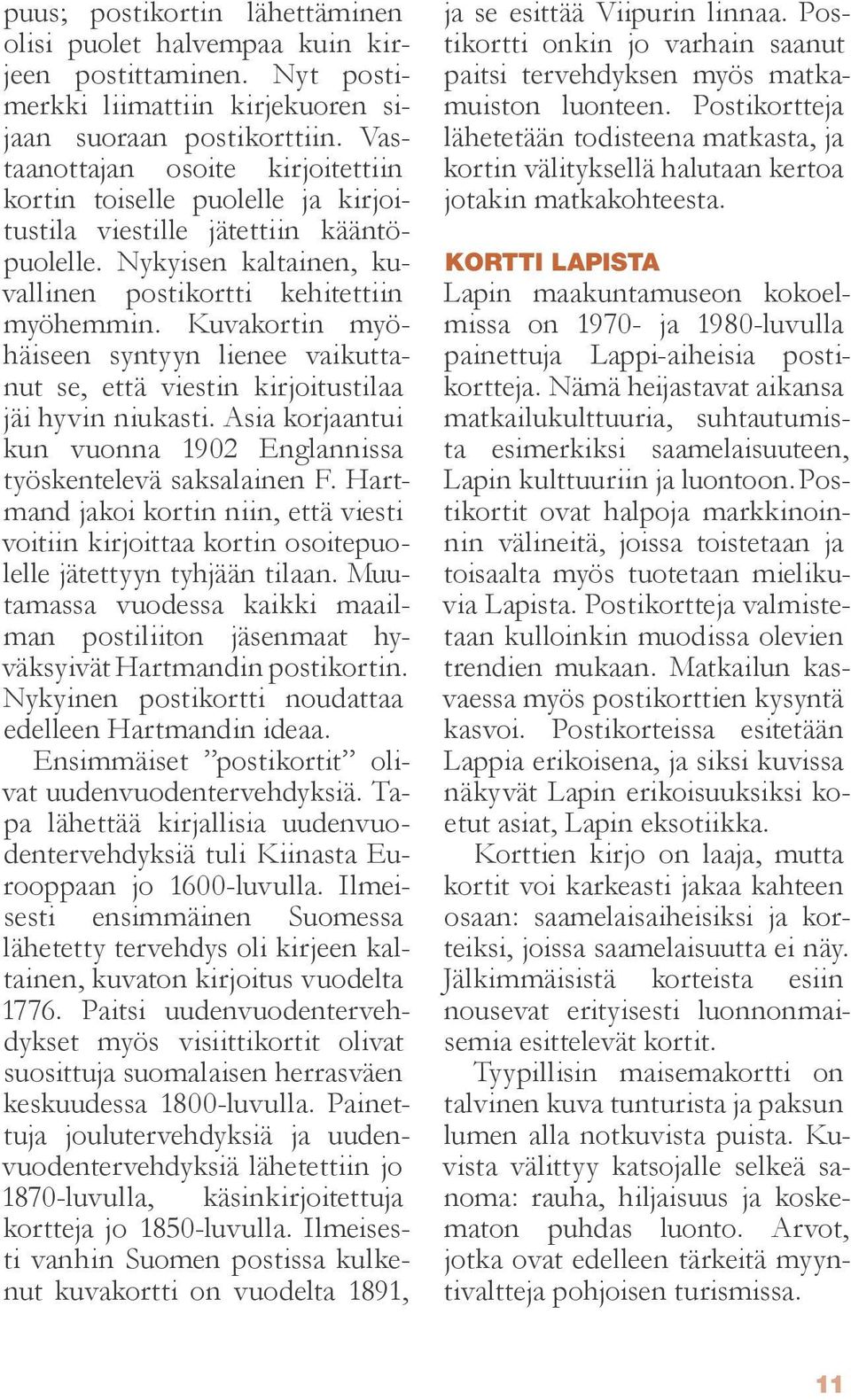 puus; postikortin lähettäminen olisi puolet halvempaa kuin kirjeen postittaminen. Nyt postimerkki liimattiin kirjekuoren sijaan suoraan postikorttiin. Vastaanottajan osoite kirjoitettiin kortin toiselle puolelle ja kirjoitustila viestille jätettiin kääntöpuolelle. Nykyisen kaltainen, kuvallinen postikortti kehitettiin myöhemmin. Kuvakortin myöhäiseen syntyyn lienee vaikuttanut se, että viestin kirjoitustilaa jäi hyvin niukasti. Asia korjaantui kun vuonna 1902 Englannissa työskentelevä saksalainen F. Hartmand jakoi kortin niin, että viesti voitiin kirjoittaa kortin osoitepuolelle jätettyyn tyhjään tilaan. Muutamassa vuodessa kaikki maailman postiliiton jäsenmaat hyväksyivät Hartmandin postikortin. Nykyinen postikortti noudattaa edelleen Hartmandin ideaa.

Ensimmäiset ”postikortit” olivat uudenvuodentervehdyksiä. Tapa lähettää kirjallisia uudenvuodentervehdyksiä tuli Kiinasta Eurooppaan jo 1600-luvulla. Ilmeisesti ensimmäinen Suomessa lähetetty tervehdys oli kirjeen kaltainen, kuvaton kirjoitus vuodelta 1776. Paitsi uudenvuodentervehdykset myös visiittikortit olivat suosittuja suomalaisen herrasväen keskuudessa 1800-luvulla. Painettuja joulutervehdyksiä ja uudenvuodentervehdyksiä lähetettiin jo 1870-luvulla, käsinkirjoitettuja kortteja jo 1850-luvulla. Ilmeisesti vanhin Suomen postissa kulkenut kuvakortti on vuodelta 1891, ja se esittää Viipurin linnaa. Postikortti onkin jo varhain saanut paitsi tervehdyksen myös matkamuiston luonteen. Postikortteja lähetetään todisteena matkasta, ja kortin välityksellä halutaan kertoa jotakin matkakohteesta.

KORTTI LAPISTA

Lapin maakuntamuseon kokoelmissa on 1970- ja 1980-luvulla painettuja Lappi-aiheisia postikortteja. Nämä heijastavat aikansa matkailukulttuuria, suhtautumista esimerkiksi saamelaisuuteen, Lapin kulttuuriin ja luontoon. Postikortit ovat halpoja markkinoinnin välineitä, joissa toistetaan ja toisaalta myös tuotetaan mielikuvia Lapista. Postikortteja valmistetaan kulloinkin muodissa olevien trendien mukaan. Matkailun kasvaessa myös postikorttien kysyntä kasvoi. Postikorteissa esitetään Lappia erikoisena, ja siksi kuvissa näkyvät Lapin erikoisuuksiksi koetut asiat, Lapin eksotiikka.

Korttien kirjo on laaja, mutta kortit voi karkeasti jakaa kahteen osaan: saamelaisaiheisiksi ja korteiksi, joissa saamelaisuutta ei näy. Jälkimmäisistä korteista esiin nousevat erityisesti luonnonmaisemia esittelevät kortit.

Tyypillisin maisemakortti on talvinen kuva tunturista ja paksun lumen alla notkuvista puista. Kuvista välittyy katsojalle selkeä sanoma: rauha, hiljaisuus ja koskematon puhdas luonto. Arvot, jotka ovat edelleen tärkeitä myyntivaltteja pohjoisen turismissa.

11